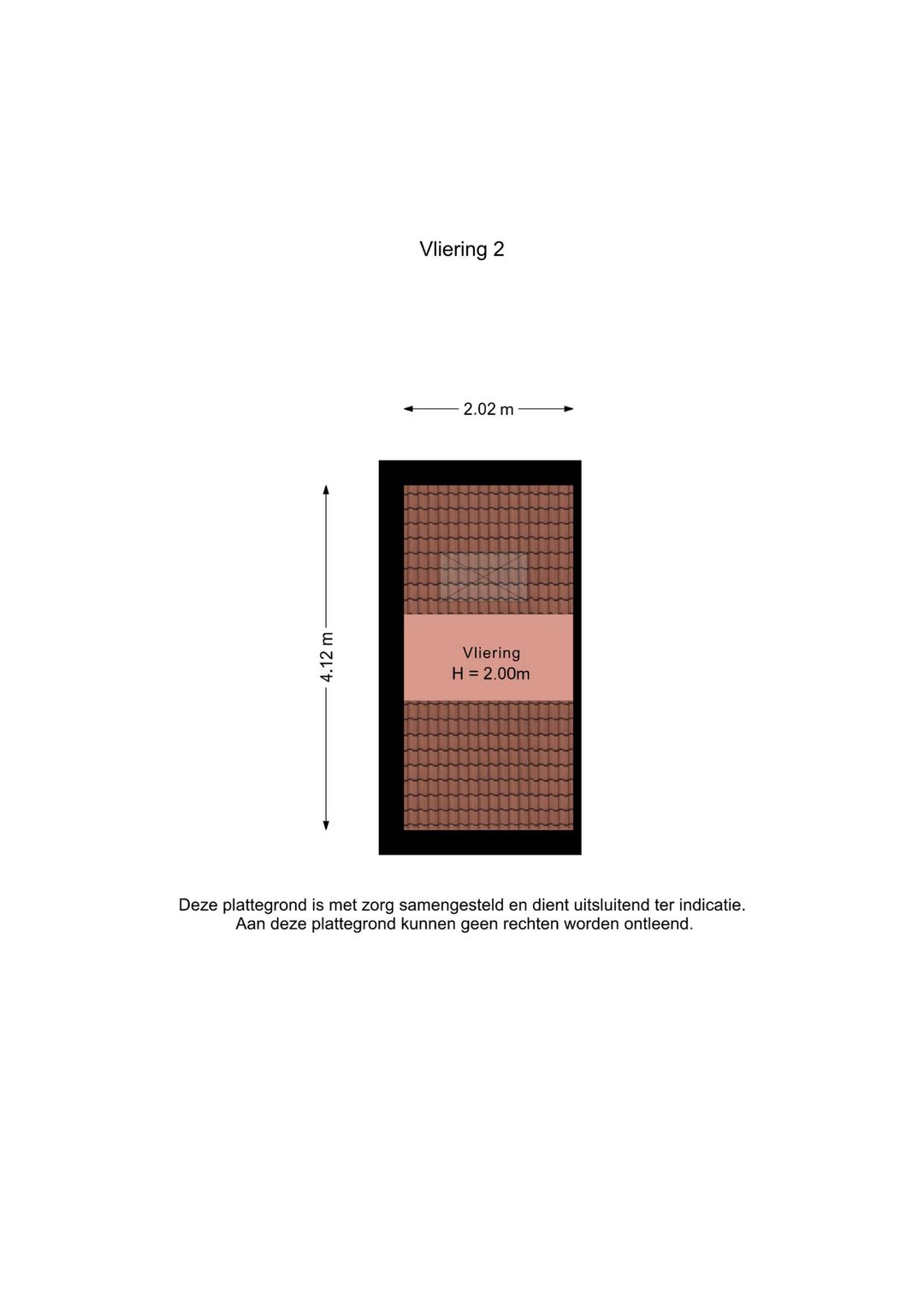 Vliering 2

2.02 m

4.12 m

Vliering
H = 2.00m

Deze plattegrond is met zorg samengesteld en dient uitsluitend ter indicatie.
Aan deze plattegrond kunnen geen rechten worden ontleend.